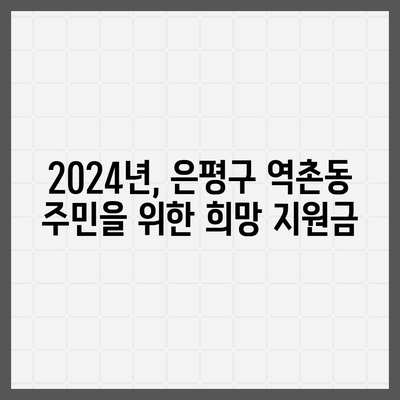 2024년, 은평구 역촌동
주민을 위한 희망 지원금